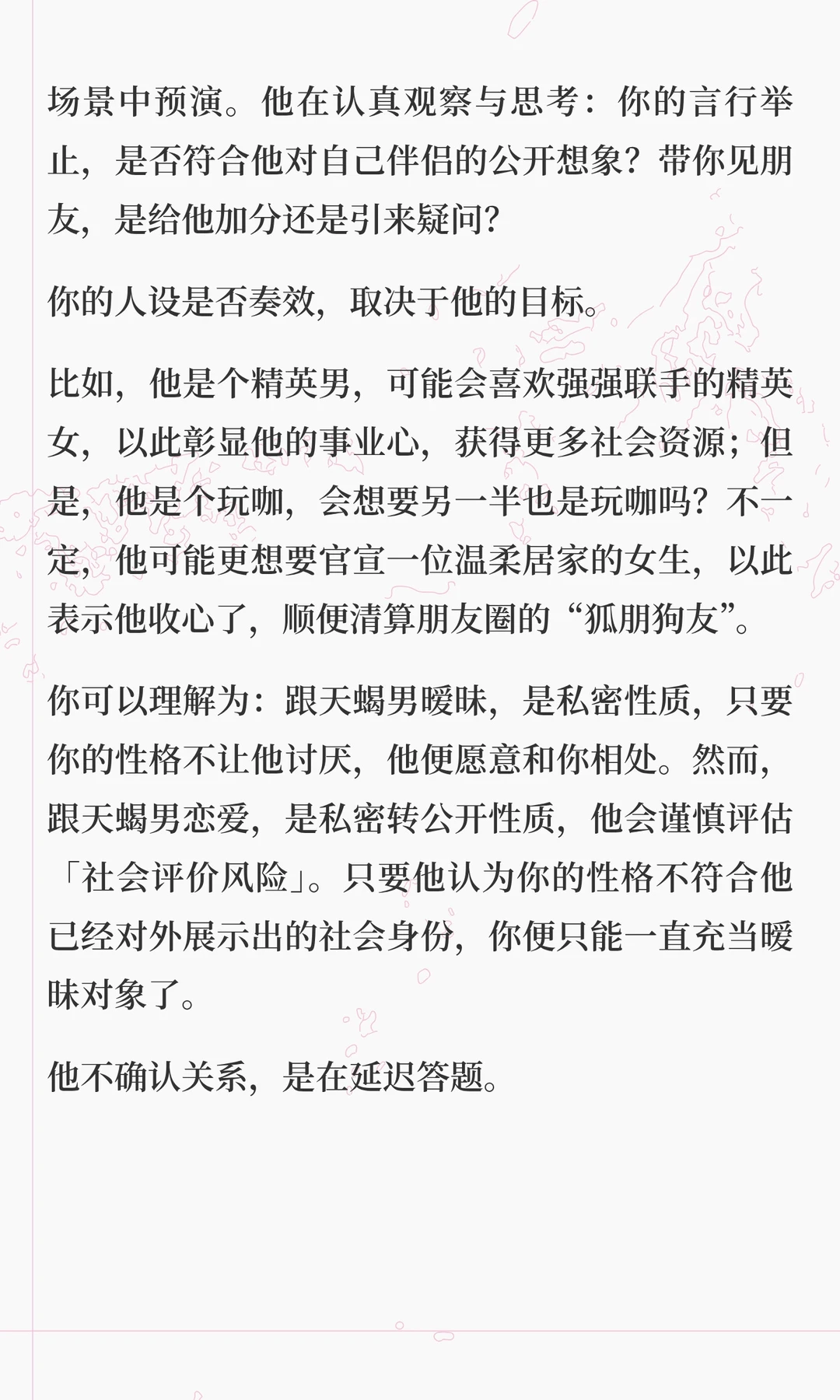 场景中预演。他在认真观察与思考：你的言行举止，是否符合他对自己伴侣的公开想象？带你见朋友，是给他加分还是引来疑问？

你的人设是否奏效，取决于他的目标。

比如，他是个精英男，可能会喜欢强强联手的精英女，以此彰显他的事业心，获得更多社会资源；但是，他是个玩咖，会想要另一半也是玩咖吗？不一定，他可能更想要官宣一位温柔居家的女生，以此表示他收心了，顺便清算朋友圈的“狐朋狗友”。

你可以理解为：跟天蝎男暧昧，是私密性质，只要你的性格不让他讨厌，他便愿意和你相处。然而，跟天蝎男恋爱，是私密转公开性质，他会谨慎评估「社会评价风险」。只要他认为你的性格不符合他已经对外展示出的社会身份，你便只能一直充当暧昧对象了。

他不确认关系，是在延迟答题。